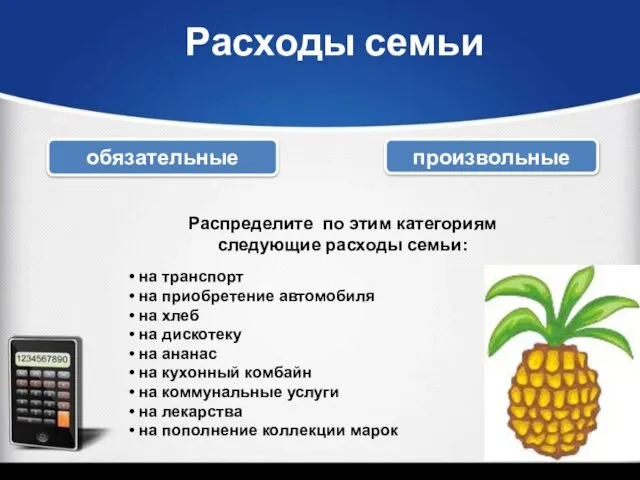 Расходы семьи

обязательные

произвольные

Распределите по этим категориям следующие расходы семьи:

• на транспорт
• на приобретение автомобиля
• на хлеб
• на дискотеку
• на ананас
• на кухонный комбайн
• на коммунальные услуги
• на лекарства
• на пополнение коллекции марок

1234567890